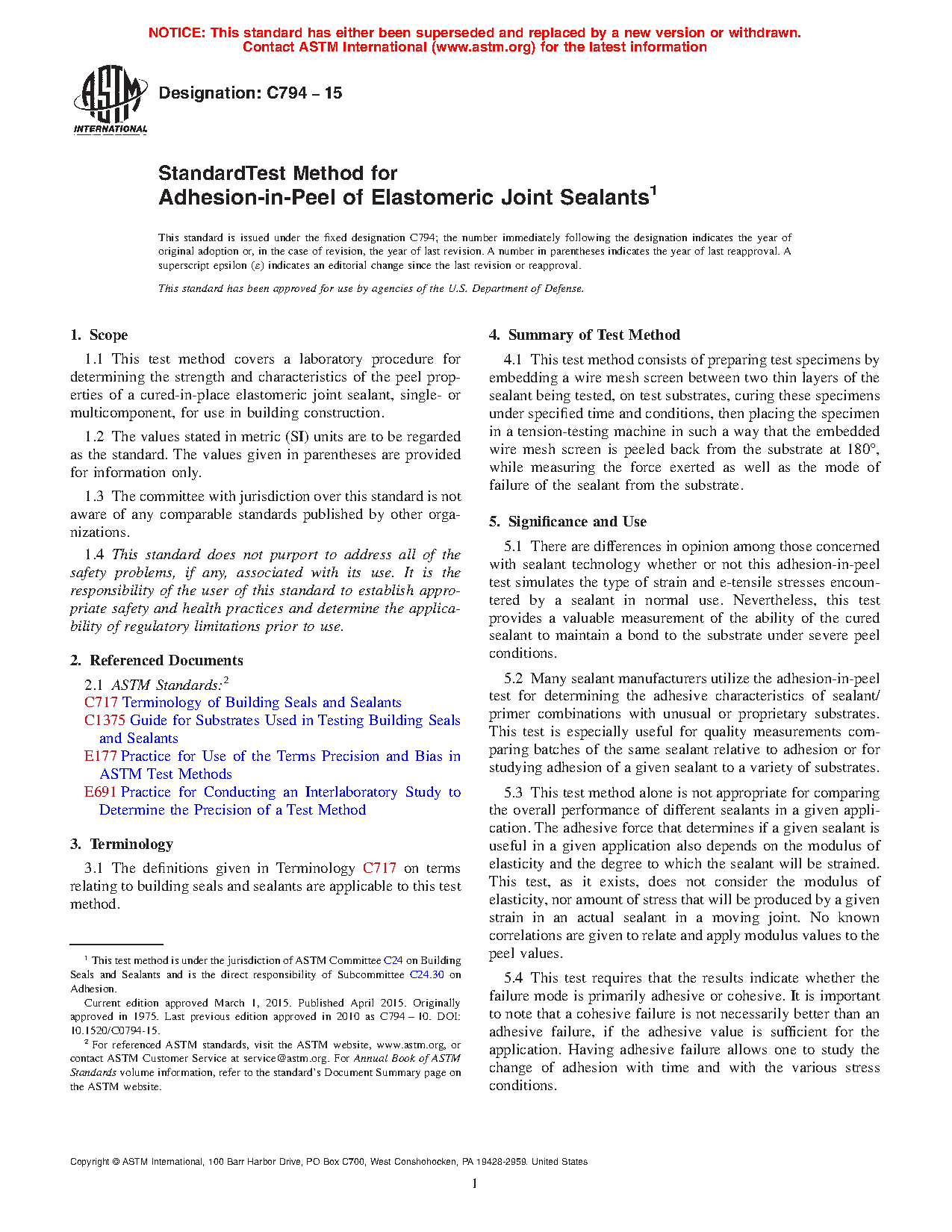 NOTICE: This standard has either been superseded and replaced by a new version or withdrawn. Contact ASTM International (www.astm.org) for the latest information

ASTM INTERNATIONAL

Designation: C794 – 15

StandardTest Method for
Adhesion-in-Peel of Elastomeric Joint Sealants$^1$

This standard is issued under the fixed designation C794; the number immediately following the designation indicates the year of original adoption or, in the case of revision, the year of last revision. A number in parentheses indicates the year of last reapproval. A superscript epsilon (ε) indicates an editorial change since the last revision or reapproval.

This standard has been approved for use by agencies of the U.S. Department of Defense.

1. Scope

1.1 This test method covers a laboratory procedure for determining the strength and characteristics of the peel properties of a cured-in-place elastomeric joint sealant, single- or multicomponent, for use in building construction.

1.2 The values stated in metric (SI) units are to be regarded as the standard. The values given in parentheses are provided for information only.

1.3 The committee with jurisdiction over this standard is not aware of any comparable standards published by other organizations.

1.4 This standard does not purport to address all of the safety problems, if any, associated with its use. It is the responsibility of the user of this standard to establish appropriate safety and health practices and determine the applicability of regulatory limitations prior to use.

2. Referenced Documents

2.1 ASTM Standards:$^2$
C717 Terminology of Building Seals and Sealants
C1375 Guide for Substrates Used in Testing Building Seals and Sealants
E177 Practice for Use of the Terms Precision and Bias in ASTM Test Methods
E691 Practice for Conducting an Interlaboratory Study to Determine the Precision of a Test Method

3. Terminology

3.1 The definitions given in Terminology C717 on terms relating to building seals and sealants are applicable to this test method.

$^1$ This test method is under the jurisdiction of ASTM Committee C24 on Building Seals and Sealants and is the direct responsibility of Subcommittee C24.30 on Adhesion.
Current edition approved March 1, 2015. Published April 2015. Originally approved in 1975. Last previous edition approved in 2010 as C794 – 10. DOI: 10.1520/C0794-15.
$^2$ For referenced ASTM standards, visit the ASTM website, www.astm.org, or contact ASTM Customer Service at service@astm.org. For Annual Book of ASTM Standards volume information, refer to the standard's Document Summary page on the ASTM website.

4. Summary of Test Method

4.1 This test method consists of preparing test specimens by embedding a wire mesh screen between two thin layers of the sealant being tested, on test substrates, curing these specimens under specified time and conditions, then placing the specimen in a tension-testing machine in such a way that the embedded wire mesh screen is peeled back from the substrate at 180°, while measuring the force exerted as well as the mode of failure of the sealant from the substrate.

5. Significance and Use

5.1 There are differences in opinion among those concerned with sealant technology whether or not this adhesion-in-peel test simulates the type of strain and e-tensile stresses encountered by a sealant in normal use. Nevertheless, this test provides a valuable measurement of the ability of the cured sealant to maintain a bond to the substrate under severe peel conditions.

5.2 Many sealant manufacturers utilize the adhesion-in-peel test for determining the adhesive characteristics of sealant/primer combinations with unusual or proprietary substrates. This test is especially useful for quality measurements comparing batches of the same sealant relative to adhesion or for studying adhesion of a given sealant to a variety of substrates.

5.3 This test method alone is not appropriate for comparing the overall performance of different sealants in a given application. The adhesive force that determines if a given sealant is useful in a given application also depends on the modulus of elasticity and the degree to which the sealant will be strained. This test, as it exists, does not consider the modulus of elasticity, nor amount of stress that will be produced by a given strain in an actual sealant in a moving joint. No known correlations are given to relate and apply modulus values to the peel values.

5.4 This test requires that the results indicate whether the failure mode is primarily adhesive or cohesive. It is important to note that a cohesive failure is not necessarily better than an adhesive failure, if the adhesive value is sufficient for the application. Having adhesive failure allows one to study the change of adhesion with time and with the various stress conditions.

Copyright © ASTM International, 100 Barr Harbor Drive, PO Box C700, West Conshohocken, PA 19428-2959. United States

1